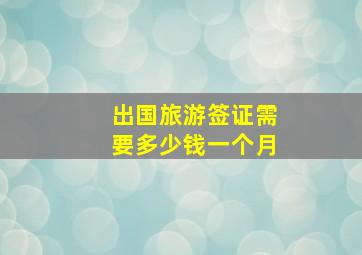 出国旅游签证需要多少钱一个月